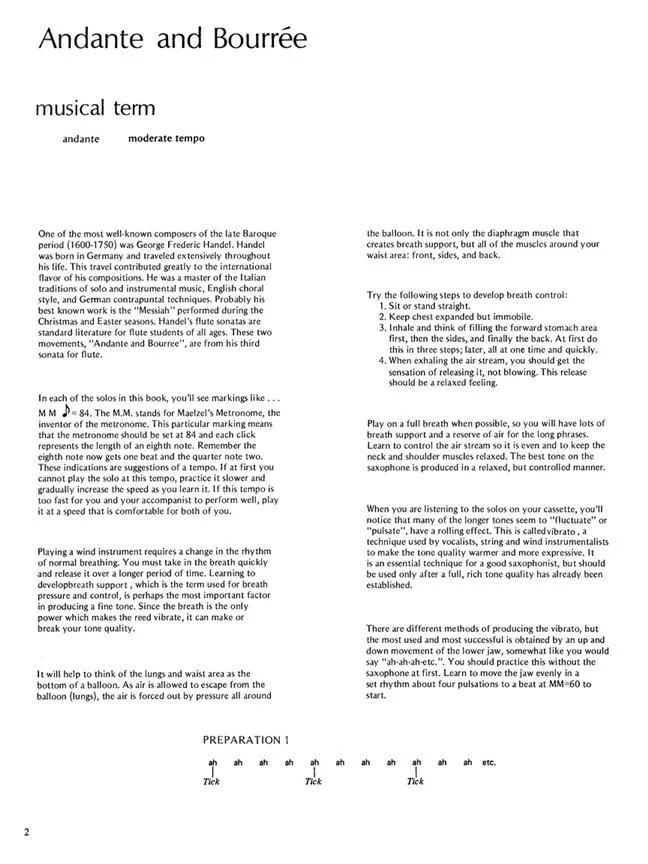 Andante and Bourrée

musical term

andante moderate tempo

One of the most well-known composers of the late Baroque period (1600-1750) was George Frederic Handel. Handel was born in Germany and traveled extensively throughout his life. This travel contributed greatly to the international flavor of his compositions. He was a master of the Italian traditions of solo and instrumental music, English choral style, and German contrapuntal techniques. Probably his best known work is the "Messiah" performed during the Christmas and Easter seasons. Handel's flute sonatas are standard literature for flute students of all ages. These two movements, "Andante and Bourree", are from his third sonata for flute.

In each of the solos in this book, you'll see markings like . . . M M ♪= 84. The M.M. stands for Maelzel's Metronome, the inventor of the metronome. This particular marking means that the metronome should be set at 84 and each click represents the length of an eighth note. Remember the eighth note now gets one beat and the quarter note two. These indications are suggestions of a tempo. If at first you cannot play the solo at this tempo, practice it slower and gradually increase the speed as you learn it. If this tempo is too fast for you and your accompanist to perform well, play it at a speed that is comfortable for both of you.

Playing a wind instrument requires a change in the rhythm of normal breathing. You must take in the breath quickly and release it over a longer period of time. Learning to developbreath support , which is the term used for breath pressure and control, is perhaps the most important factor in producing a fine tone. Since the breath is the only power which makes the reed vibrate, it can make or break your tone quality.

It will help to think of the lungs and waist area as the bottom of a balloon. As air is allowed to escape from the balloon (lungs), the air is forced out by pressure all around the balloon. It is not only the diaphragm muscle that creates breath support, but all of the muscles around your waist area: front, sides, and back.

Try the following steps to develop breath control:
1. Sit or stand straight.
2. Keep chest expanded but immobile.
3. Inhale and think of filling the forward stomach area first, then the sides, and finally the back. At first do this in three steps; later, all at one time and quickly.
4. When exhaling the air stream, you should get the sensation of releasing it, not blowing. This release should be a relaxed feeling.

Play on a full breath when possible, so you will have lots of breath support and a reserve of air for the long phrases. Learn to control the air stream so it is even and to keep the neck and shoulder muscles relaxed. The best tone on the saxophone is produced in a relaxed, but controlled manner.

When you are listening to the solos on your cassette, you'll notice that many of the longer tones seem to "fluctuate" or "pulsate", have a rolling effect. This is calledvibrato , a technique used by vocalists, string and wind instrumentalists to make the tone quality warmer and more expressive. It is an essential technique for a good saxophonist, but should be used only after a full, rich tone quality has already been established.

There are different methods of producing the vibrato, but the most used and most successful is obtained by an up and down movement of the lower jaw, somewhat like you would say "ah-ah-ah-etc.". You should practice this without the saxophone at first. Learn to move the jaw evenly in a set rhythm about four pulsations to a beat at MM=60 to start.

PREPARATION 1

ah ah ah ah ah ah ah ah ah ah ah etc.
Tick Tick Tick

2